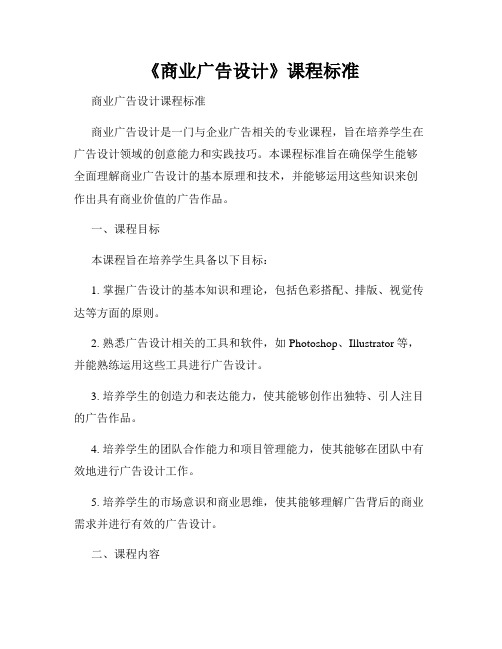 《商业广告设计》课程标准

商业广告设计课程标准

商业广告设计是一门与企业广告相关的专业课程，旨在培养学生在广告设计领域的创意能力和实践技巧。本课程标准旨在确保学生能够全面理解商业广告设计的基本原理和技术，并能够运用这些知识来创作出具有商业价值的广告作品。

一、课程目标

本课程旨在培养学生具备以下目标：

1. 掌握广告设计的基本知识和理论，包括色彩搭配、排版、视觉传达等方面的原则。

2. 熟悉广告设计相关的工具和软件，如 Photoshop、Illustrator 等，并能熟练运用这些工具进行广告设计。

3. 培养学生的创造力和表达能力，使其能够创作出独特、引人注目的广告作品。

4. 培养学生的团队合作能力和项目管理能力，使其能够在团队中有效地进行广告设计工作。

5. 培养学生的市场意识和商业思维，使其能够理解广告背后的商业需求并进行有效的广告设计。

二、课程内容